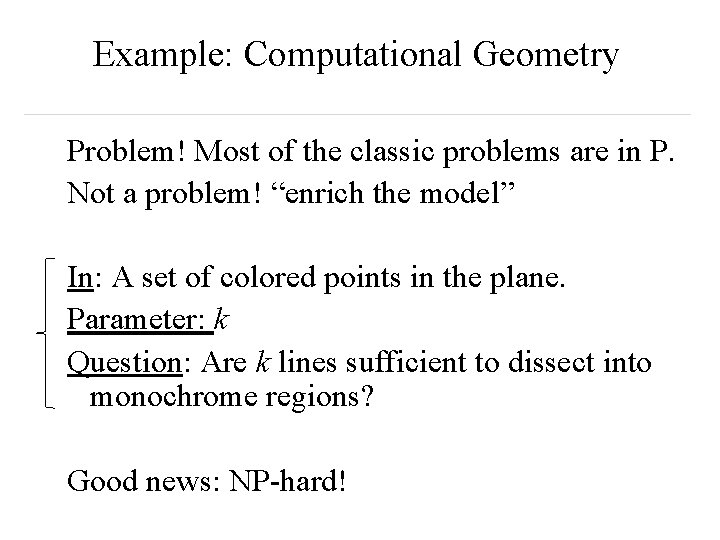 Example: Computational Geometry

Problem! Most of the classic problems are in P.

Not a problem! "enrich the model"

In: A set of colored points in the plane.

Parameter: k

Question: Are k lines sufficient to dissect into monochrome regions?

Good news: NP-hard!